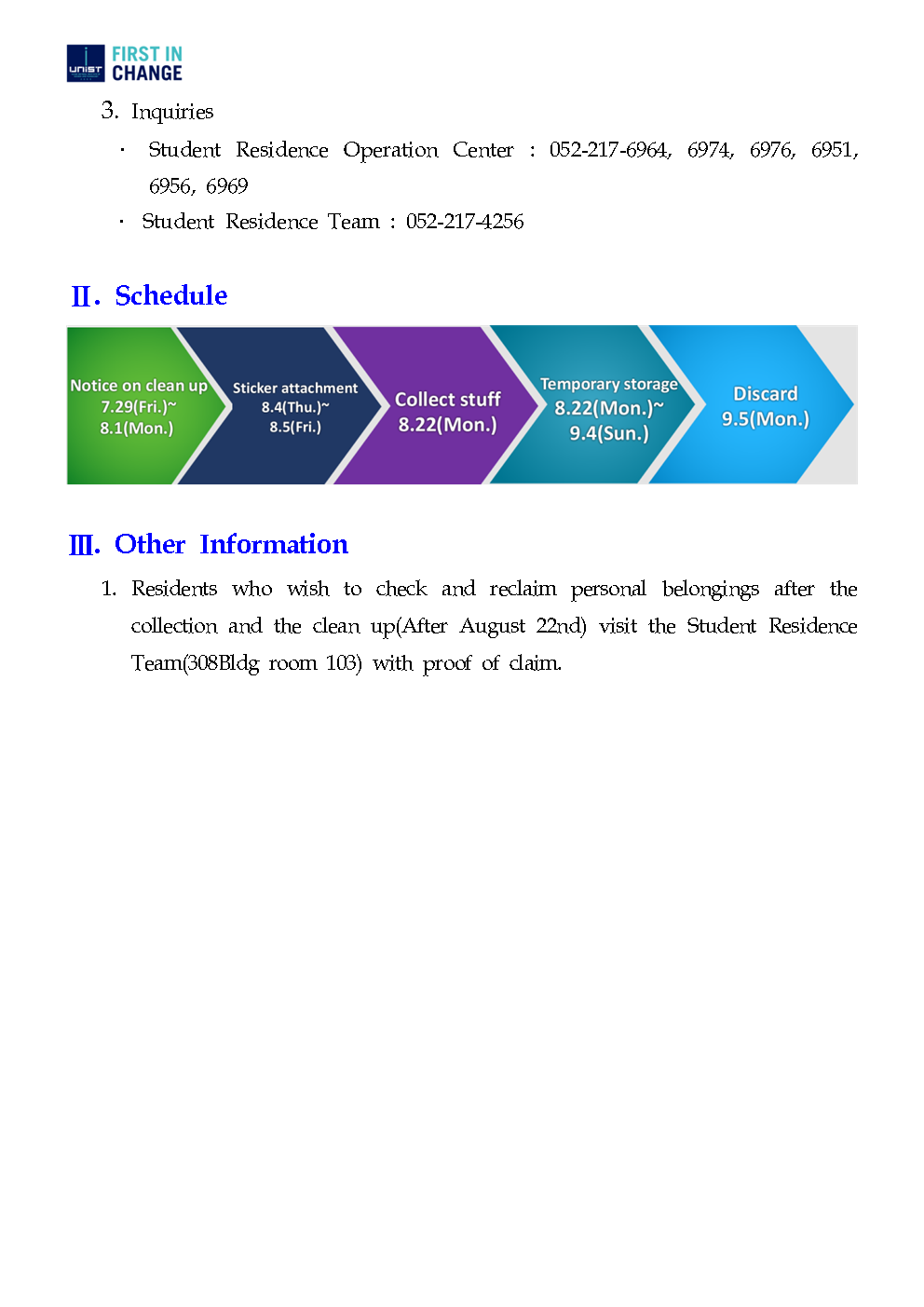 UNIST FIRST IN CHANGE

3. Inquiries

· Student Residence Operation Center : 052-217-6964, 6974, 6976, 6951, 6956, 6969

· Student Residence Team : 052-217-4256

Ⅱ. Schedule

Notice on clean up 7.29(Fri.)~ 8.1(Mon.)

Sticker attachment 8.4(Thu.)~ 8.5(Fri.)

Collect stuff 8.22(Mon.)

Temporary storage 8.22(Mon.)~ 9.4(Sun.)

Discard 9.5(Mon.)

Ⅲ. Other Information

1. Residents who wish to check and reclaim personal belongings after the collection and the clean up(After August 22nd) visit the Student Residence Team(308Bldg room 103) with proof of claim.